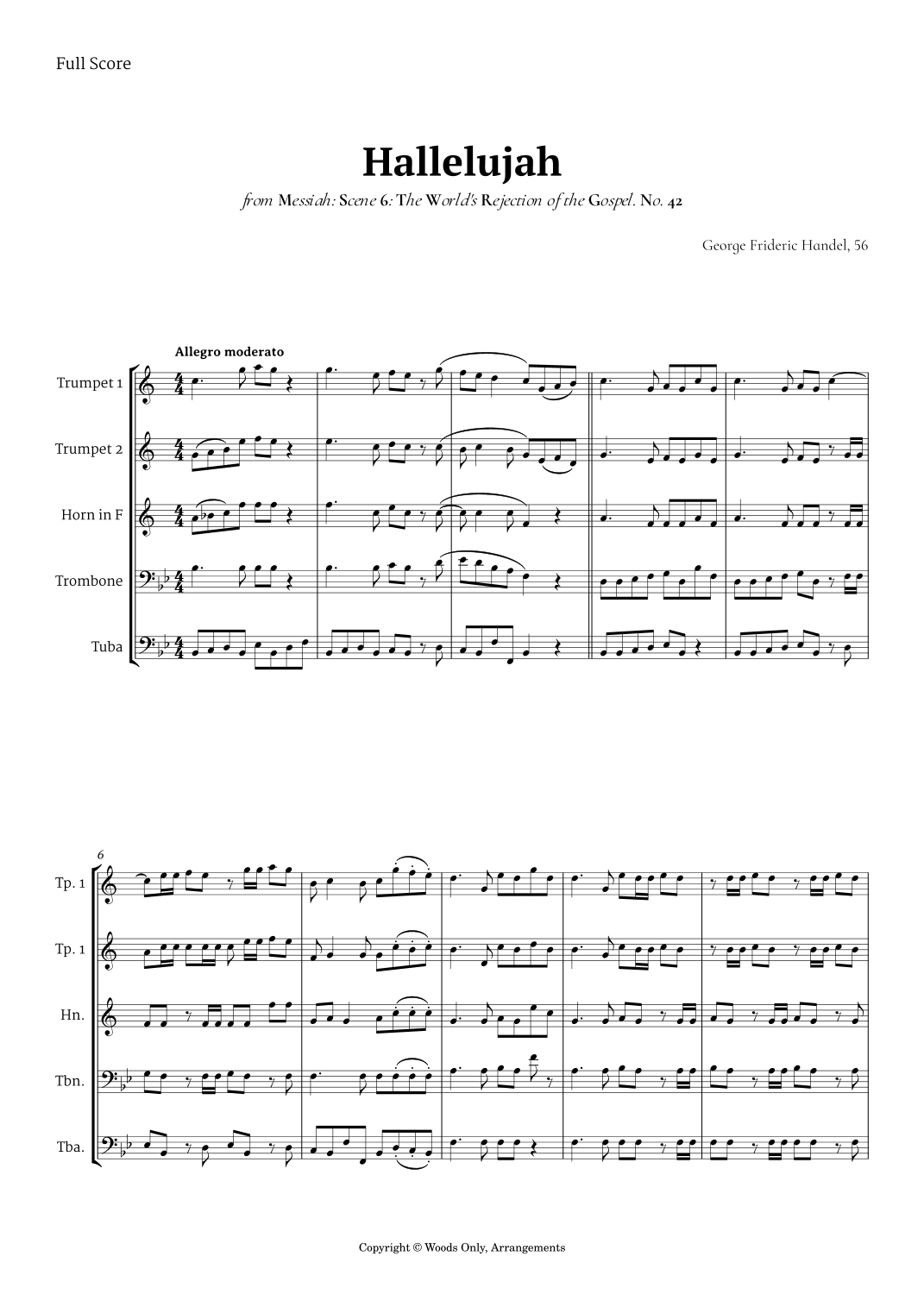 Full Score

Hallelujah

from Messiah: Scene 6: The World's Rejection of the Gospel. No. 42

George Frideric Handel, 56

Allegro moderato

Trumpet 1

Trumpet 2

Horn in F

Trombone

Tuba

6

Tp. 1

Tp. 1

Hn.

Tbn.

Tba.

Copyright © Woods Only, Arrangements